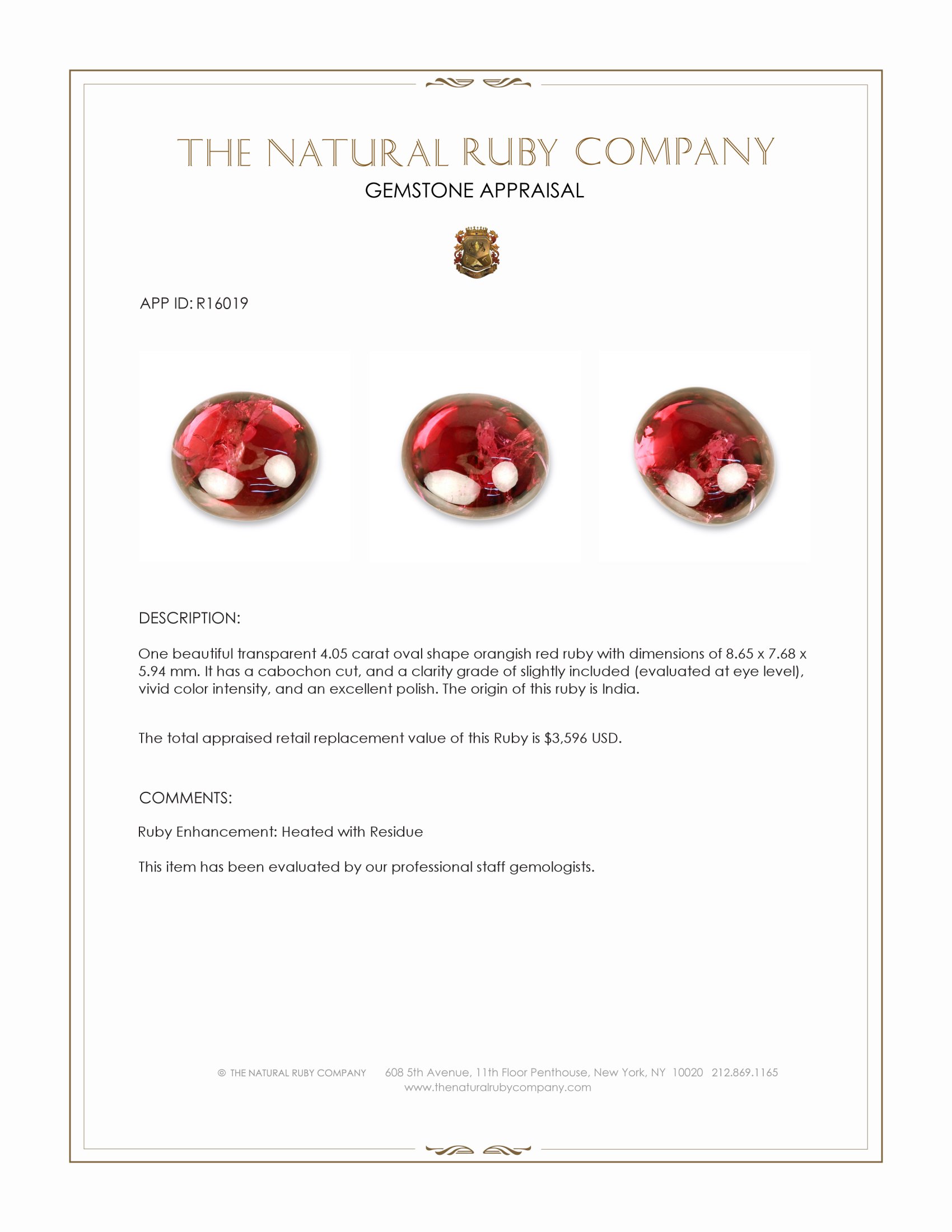 THE NATURAL RUBY COMPANY
GEMSTONE APPRAISAL

APP ID: R16019

DESCRIPTION:

One beautiful transparent 4.05 carat oval shape orangish red ruby with dimensions of 8.65 x 7.68 x 5.94 mm. It has a cabochon cut, and a clarity grade of slightly included (evaluated at eye level), vivid color intensity, and an excellent polish. The origin of this ruby is India.

The total appraised retail replacement value of this Ruby is $3,596 USD.

COMMENTS:

Ruby Enhancement: Heated with Residue

This item has been evaluated by our professional staff gemologists.

© THE NATURAL RUBY COMPANY 608 5th Avenue, 11th Floor Penthouse, New York, NY 10020 212.869.1165
www.thenaturalrubycompany.com